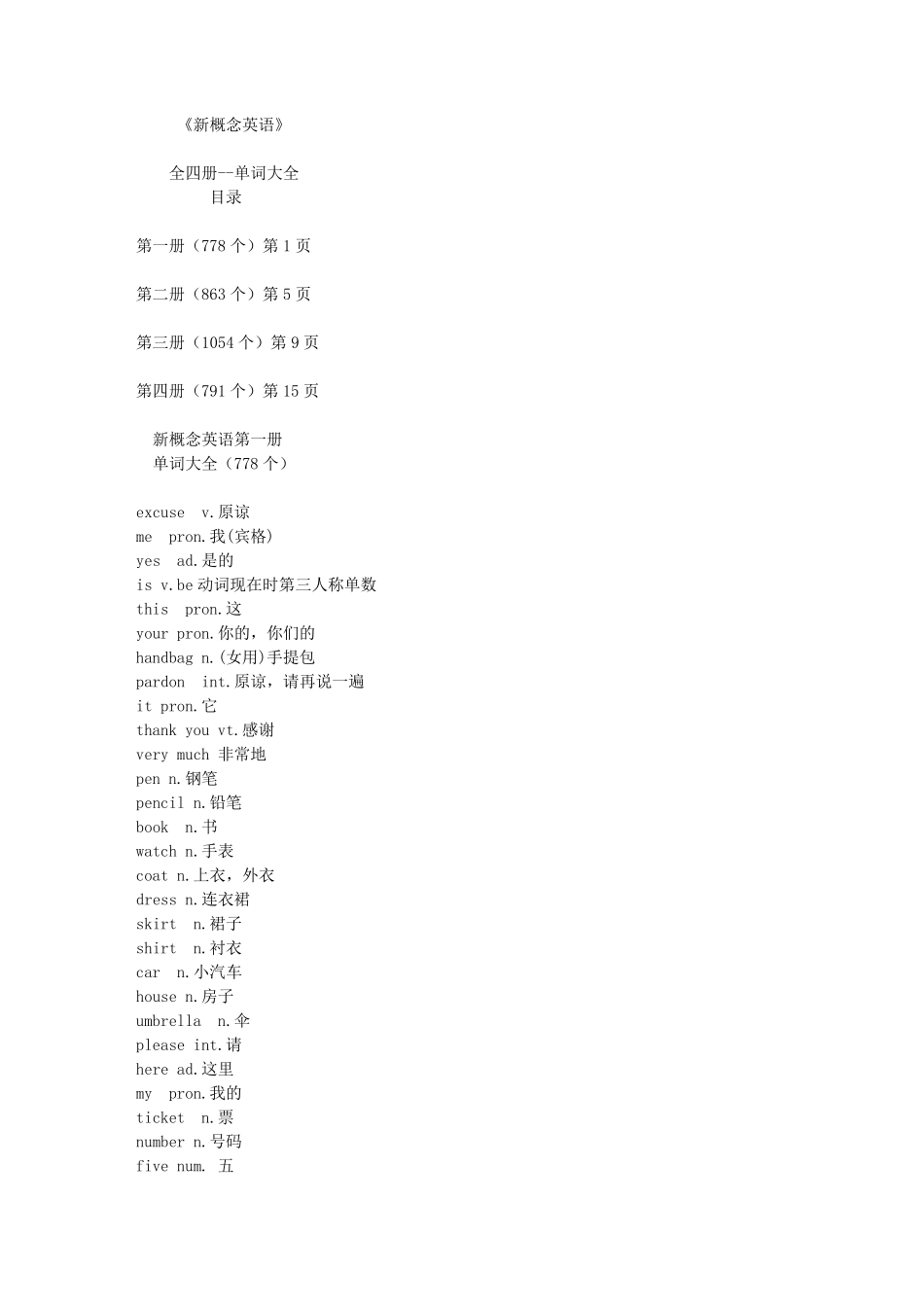 《新概念英语》

全四册--单词大全
目录

第一册（778 个）第 1 页

第二册（863 个）第 5 页

第三册（1054 个）第 9 页

第四册（791 个）第 15 页

新概念英语第一册
单词大全（778 个）

excuse v.原谅
me pron.我(宾格)
yes ad.是的
is v.be 动词现在时第三人称单数
this pron.这
your pron.你的，你们的
handbag n.(女用)手提包
pardon int.原谅，请再说一遍
it pron.它
thank you vt.感谢
very much 非常地
pen n.钢笔
pencil n.铅笔
book n.书
watch n.手表
coat n.上衣，外衣
dress n.连衣裙
skirt n.裙子
shirt n.衬衣
car n.小汽车
house n.房子
umbrella n.伞
please int.请
here ad.这里
my pron.我的
ticket n.票
number n.号码
five num. 五